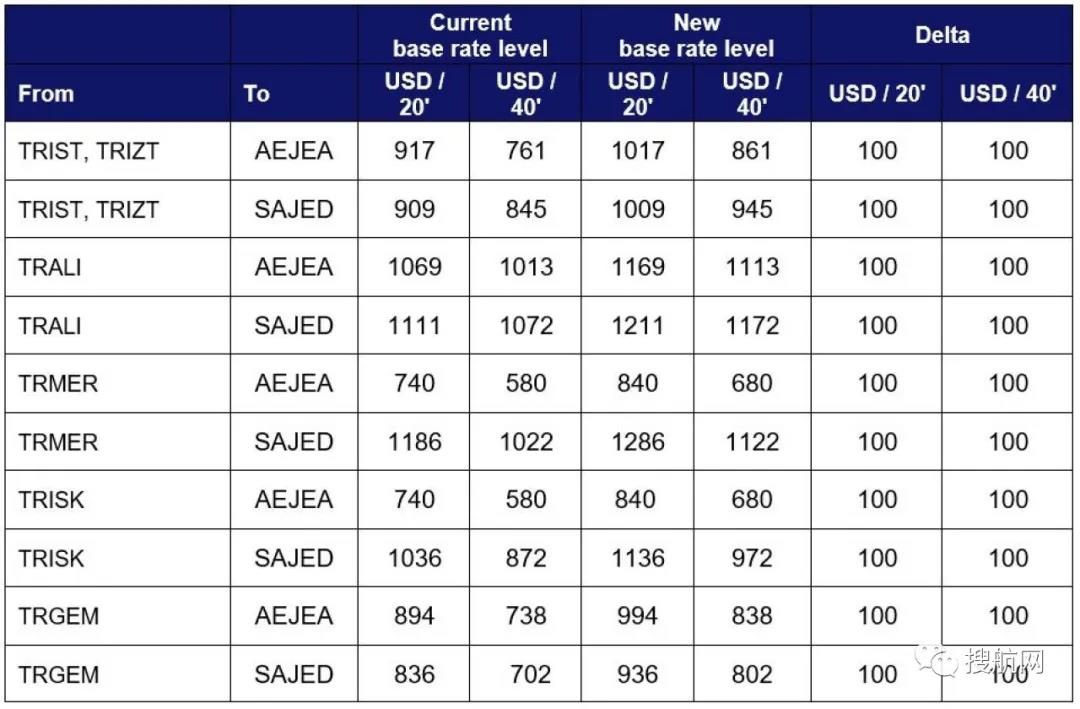 |  |  | Current base rate level |  | New base rate level |  | Delta |  |
|---|---|---|---|---|---|---|---|
| From | To | USD / 20' | USD / 40' | USD / 20' | USD / 40' | USD / 20' | USD / 40' |
| TRIST, TRIZT | AEJEA | 917 | 761 | 1017 | 861 | 100 | 100 |
| TRIST, TRIZT | SAJED | 909 | 845 | 1009 | 945 | 100 | 100 |
| TRALI | AEJEA | 1069 | 1013 | 1169 | 1113 | 100 | 100 |
| TRALI | SAJED | 1111 | 1072 | 1211 | 1172 | 100 | 100 |
| TRMER | AEJEA | 740 | 580 | 840 | 680 | 100 | 100 |
| TRMER | SAJED | 1186 | 1022 | 1286 | 1122 | 100 | 100 |
| TRISK | AEJEA | 740 | 580 | 840 | 680 | 100 | 100 |
| TRISK | SAJED | 1036 | 872 | 1136 | 972 | 100 | 100 |
| TRGEM | AEJEA | 894 | 738 | 994 | 838 | 100 | 100 |
| TRGEM | SAJED | 836 | 702 | 936 | 802 | 100 | 100 |

搜航网